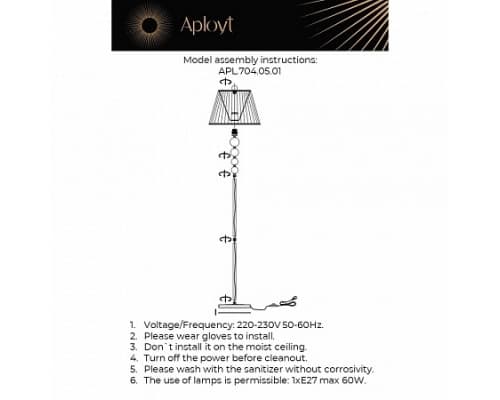 Aployt

Model assembly instructions:
APL.704.05.01

1. Voltage/Frequency: 220-230V 50-60Hz.
2. Please wear gloves to install.
3. Don`t install it on the moist ceiling.
4. Turn off the power before cleanout.
5. Please wash with the sanitizer without corrosivity.
6. The use of lamps is permissible: 1xE27 max 60W.